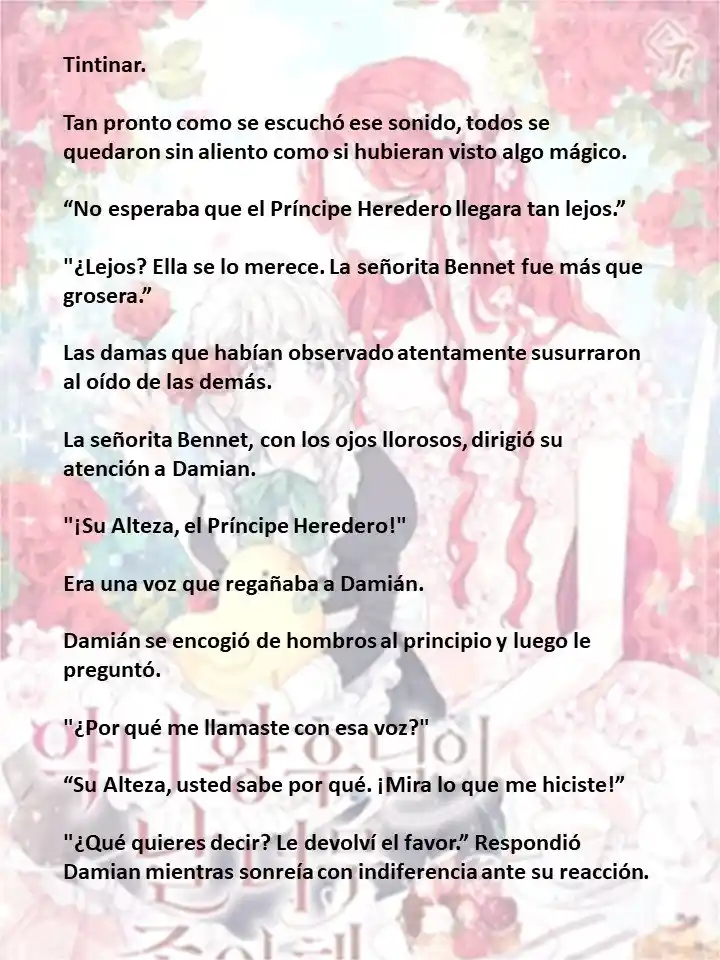 Tintinar.

Tan pronto como se escuchó ese sonido, todos se quedaron sin aliento como si hubieran visto algo mágico.

“No esperaba que el Príncipe Heredero llegara tan lejos.”

"¿Lejos? Ella se lo merece. La señorita Bennet fue más que grosera.”

Las damas que habían observado atentamente susurraron al oído de las demás.

La señorita Bennet, con los ojos llorosos, dirigió su atención a Damian.

"¡Su Alteza, el Príncipe Heredero!"

Era una voz que regañaba a Damián.

Damián se encogió de hombros al principio y luego le preguntó.

"¿Por qué me llamaste con esa voz?"

“Su Alteza, usted sabe por qué. ¡Mira lo que me hiciste!”

"¿Qué quieres decir? Le devolví el favor.” Respondió Damian mientras sonreía con indiferencia ante su reacción.